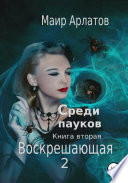 Маир Арлатов

Среди пауков

Книга вторая

Воскрешающая 2